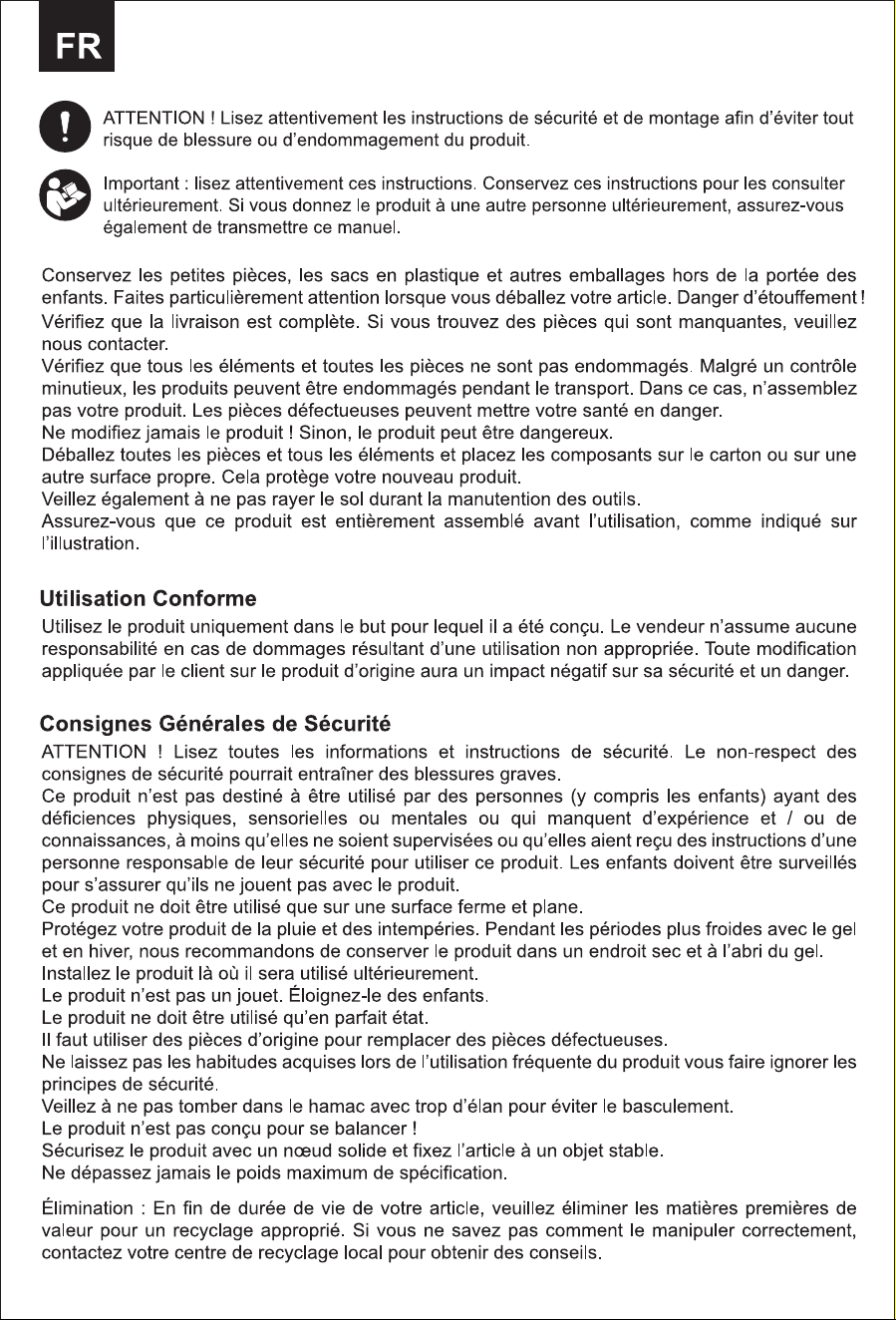 FR

ATTENTION ! Lisez attentivement les instructions de sécurité et de montage afin d'éviter tout risque de blessure ou d'endommagement du produit.

Important : lisez attentivement ces instructions. Conservez ces instructions pour les consulter ultérieurement. Si vous donnez le produit à une autre personne ultérieurement, assurez-vous également de transmettre ce manuel.

Conservez les petites pièces, les sacs en plastique et autres emballages hors de la portée des enfants. Faites particulièrement attention lorsque vous déballez votre article. Danger d'étouffement !
Vérifiez que la livraison est complète. Si vous trouvez des pièces qui sont manquantes, veuillez nous contacter.
Vérifiez que tous les éléments et toutes les pièces ne sont pas endommagés. Malgré un contrôle minutieux, les produits peuvent être endommagés pendant le transport. Dans ce cas, n'assemblez pas votre produit. Les pièces défectueuses peuvent mettre votre santé en danger.
Ne modifiez jamais le produit ! Sinon, le produit peut être dangereux.
Déballez toutes les pièces et tous les éléments et placez les composants sur le carton ou sur une autre surface propre. Cela protège votre nouveau produit.
Veillez également à ne pas rayer le sol durant la manutention des outils.
Assurez-vous que ce produit est entièrement assemblé avant l'utilisation, comme indiqué sur l'illustration.

Utilisation Conforme
Utilisez le produit uniquement dans le but pour lequel il a été conçu. Le vendeur n'assume aucune responsabilité en cas de dommages résultant d'une utilisation non appropriée. Toute modification appliquée par le client sur le produit d'origine aura un impact négatif sur sa sécurité et un danger.

Consignes Générales de Sécurité
ATTENTION ! Lisez toutes les informations et instructions de sécurité. Le non-respect des consignes de sécurité pourrait entraîner des blessures graves.
Ce produit n'est pas destiné à être utilisé par des personnes (y compris les enfants) ayant des déficiences physiques, sensorielles ou mentales ou qui manquent d'expérience et / ou de connaissances, à moins qu'elles ne soient supervisées ou qu'elles aient reçu des instructions d'une personne responsable de leur sécurité pour utiliser ce produit. Les enfants doivent être surveillés pour s'assurer qu'ils ne jouent pas avec le produit.
Ce produit ne doit être utilisé que sur une surface ferme et plane.
Protégez votre produit de la pluie et des intempéries. Pendant les périodes plus froides avec le gel et en hiver, nous recommandons de conserver le produit dans un endroit sec et à l'abri du gel.
Installez le produit là où il sera utilisé ultérieurement.
Le produit n'est pas un jouet. Éloignez-le des enfants.
Le produit ne doit être utilisé qu'en parfait état.
Il faut utiliser des pièces d'origine pour remplacer des pièces défectueuses.
Ne laissez pas les habitudes acquises lors de l'utilisation fréquente du produit vous faire ignorer les principes de sécurité.
Veillez à ne pas tomber dans le hamac avec trop d'élan pour éviter le basculement.
Le produit n'est pas conçu pour se balancer !
Sécurisez le produit avec un nœud solide et fixez l'article à un objet stable.
Ne dépassez jamais le poids maximum de spécification.

Élimination : En fin de durée de vie de votre article, veuillez éliminer les matières premières de valeur pour un recyclage approprié. Si vous ne savez pas comment le manipuler correctement, contactez votre centre de recyclage local pour obtenir des conseils.